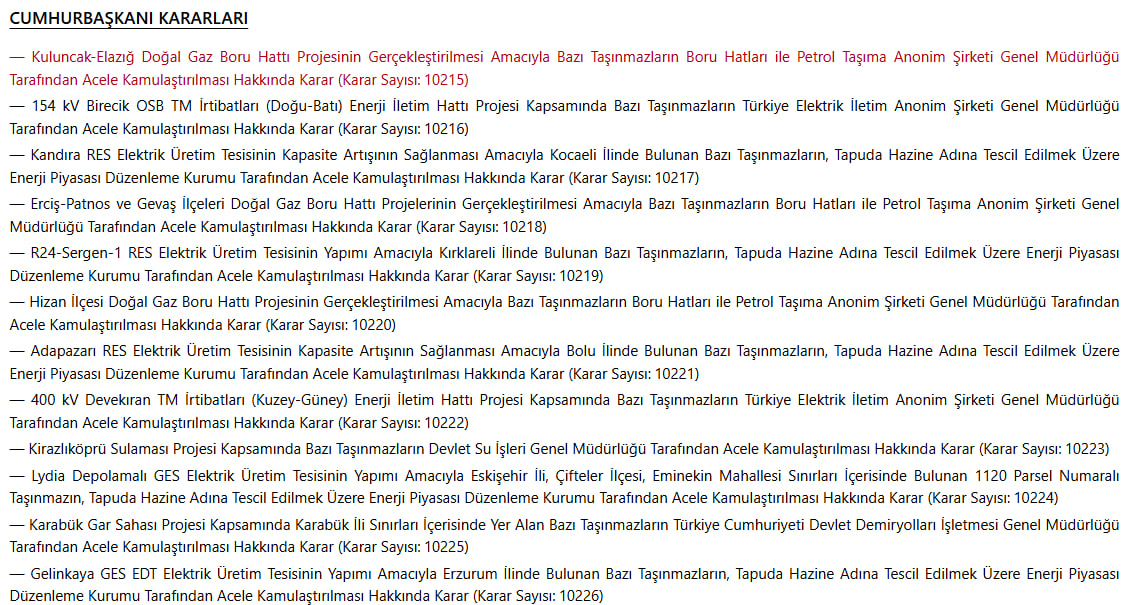 CUMHURBAŞKANI KARARLARI

— Kuluncak-Elazığ Doğal Gaz Boru Hattı Projesinin Gerçekleştirilmesi Amacıyla Bazı Taşınmazların Boru Hatları ile Petrol Taşıma Anonim Şirketi Genel Müdürlüğü Tarafından Acele Kamulaştırılması Hakkında Karar (Karar Sayısı: 10215)

— 154 kV Birecik OSB TM İrtibatları (Doğu-Batı) Enerji İletim Hattı Projesi Kapsamında Bazı Taşınmazların Türkiye Elektrik İletim Anonim Şirketi Genel Müdürlüğü Tarafından Acele Kamulaştırılması Hakkında Karar (Karar Sayısı: 10216)

— Kandıra RES Elektrik Üretim Tesisinin Kapasite Artışının Sağlanması Amacıyla Kocaeli İlinde Bulunan Bazı Taşınmazların, Tapuda Hazine Adına Tescil Edilmek Üzere Enerji Piyasası Düzenleme Kurumu Tarafından Acele Kamulaştırılması Hakkında Karar (Karar Sayısı: 10217)

— Erciş-Patnos ve Gevaş İlçeleri Doğal Gaz Boru Hattı Projelerinin Gerçekleştirilmesi Amacıyla Bazı Taşınmazların Boru Hatları ile Petrol Taşıma Anonim Şirketi Genel Müdürlüğü Tarafından Acele Kamulaştırılması Hakkında Karar (Karar Sayısı: 10218)

— R24-Sergen-1 RES Elektrik Üretim Tesisinin Yapımı Amacıyla Kırklareli İlinde Bulunan Bazı Taşınmazların, Tapuda Hazine Adına Tescil Edilmek Üzere Enerji Piyasası Düzenleme Kurumu Tarafından Acele Kamulaştırılması Hakkında Karar (Karar Sayısı: 10219)

— Hizan İlçesi Doğal Gaz Boru Hattı Projesinin Gerçekleştirilmesi Amacıyla Bazı Taşınmazların Boru Hatları ile Petrol Taşıma Anonim Şirketi Genel Müdürlüğü Tarafından Acele Kamulaştırılması Hakkında Karar (Karar Sayısı: 10220)

— Adapazarı RES Elektrik Üretim Tesisinin Kapasite Artışının Sağlanması Amacıyla Bolu İlinde Bulunan Bazı Taşınmazların, Tapuda Hazine Adına Tescil Edilmek Üzere Enerji Piyasası Düzenleme Kurumu Tarafından Acele Kamulaştırılması Hakkında Karar (Karar Sayısı: 10221)

— 400 kV Devekıran TM İrtibatları (Kuzey-Güney) Enerji İletim Hattı Projesi Kapsamında Bazı Taşınmazların Türkiye Elektrik İletim Anonim Şirketi Genel Müdürlüğü Tarafından Acele Kamulaştırılması Hakkında Karar (Karar Sayısı: 10222)

— Kirazlıköprü Sulaması Projesi Kapsamında Bazı Taşınmazların Devlet Su İşleri Genel Müdürlüğü Tarafından Acele Kamulaştırılması Hakkında Karar (Karar Sayısı: 10223)

— Lydia Depolamalı GES Elektrik Üretim Tesisinin Yapımı Amacıyla Eskişehir İli, Çifteler İlçesi, Eminekin Mahallesi Sınırları İçerisinde Bulunan 1120 Parsel Numaralı Taşınmazın, Tapuda Hazine Adına Tescil Edilmek Üzere Enerji Piyasası Düzenleme Kurumu Tarafından Acele Kamulaştırılması Hakkında Karar (Karar Sayısı: 10224)

— Karabük Gar Sahası Projesi Kapsamında Karabük İli Sınırları İçerisinde Yer Alan Bazı Taşınmazların Türkiye Cumhuriyeti Devlet Demiryolları İşletmesi Genel Müdürlüğü Tarafından Acele Kamulaştırılması Hakkında Karar (Karar Sayısı: 10225)

— Gelinkaya GES EDT Elektrik Üretim Tesisinin Yapımı Amacıyla Erzurum İlinde Bulunan Bazı Taşınmazların, Tapuda Hazine Adına Tescil Edilmek Üzere Enerji Piyasası Düzenleme Kurumu Tarafından Acele Kamulaştırılması Hakkında Karar (Karar Sayısı: 10226)